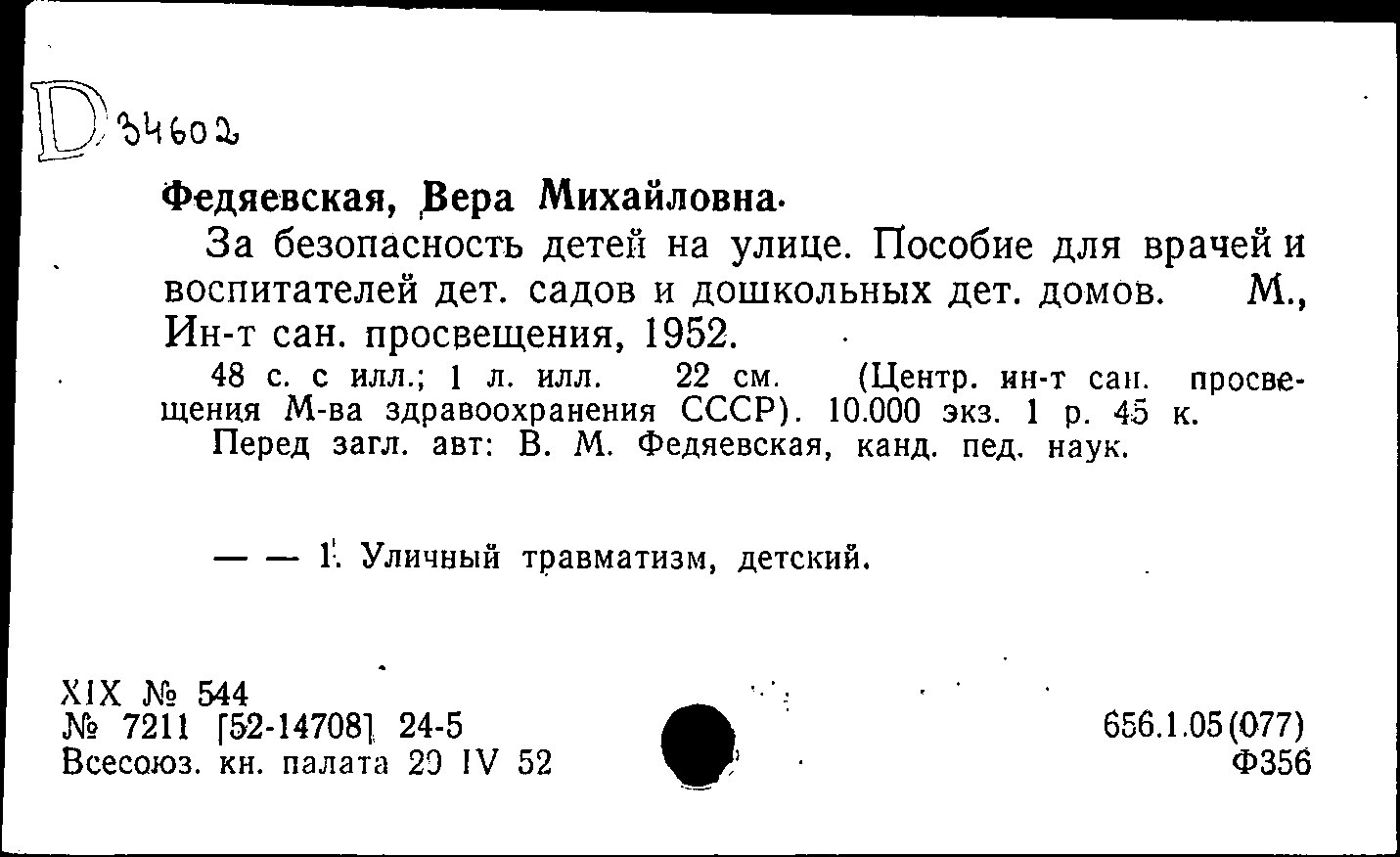 D 34602

Федяевская, Вера Михайловна.

За безопасность детей на улице. Пособие для врачей и воспитателей дет. садов и дошкольных дет. домов. М., Ин-т сан. просвещения, 1952.

48 с. с илл.; 1 л. илл. 22 см. (Центр. ин-т сан. просвещения М-ва здравоохранения СССР). 10.000 экз. 1 р. 45 к.

Перед загл. авт: В. М. Федяевская, канд. пед. наук.

— — 1. Уличный травматизм, детский.

XIX № 544
№ 7211 [52-14708] 24-5
Всесоюз. кн. палата 29 IV 52

656.1.05(077)
Ф356